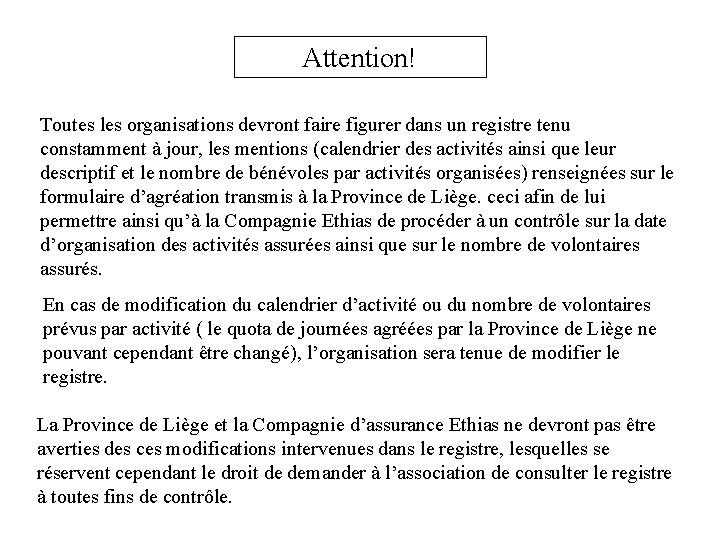 Attention!

Toutes les organisations devront faire figurer dans un registre tenu constamment à jour, les mentions (calendrier des activités ainsi que leur descriptif et le nombre de bénévoles par activités organisées) renseignées sur le formulaire d'agréation transmis à la Province de Liège. ceci afin de lui permettre ainsi qu'à la Compagnie Ethias de procéder à un contrôle sur la date d'organisation des activités assurées ainsi que sur le nombre de volontaires assurés.

En cas de modification du calendrier d'activité ou du nombre de volontaires prévus par activité ( le quota de journées agréées par la Province de Liège ne pouvant cependant être changé), l'organisation sera tenue de modifier le registre.

La Province de Liège et la Compagnie d'assurance Ethias ne devront pas être averties des ces modifications intervenues dans le registre, lesquelles se réservent cependant le droit de demander à l'association de consulter le registre à toutes fins de contrôle.